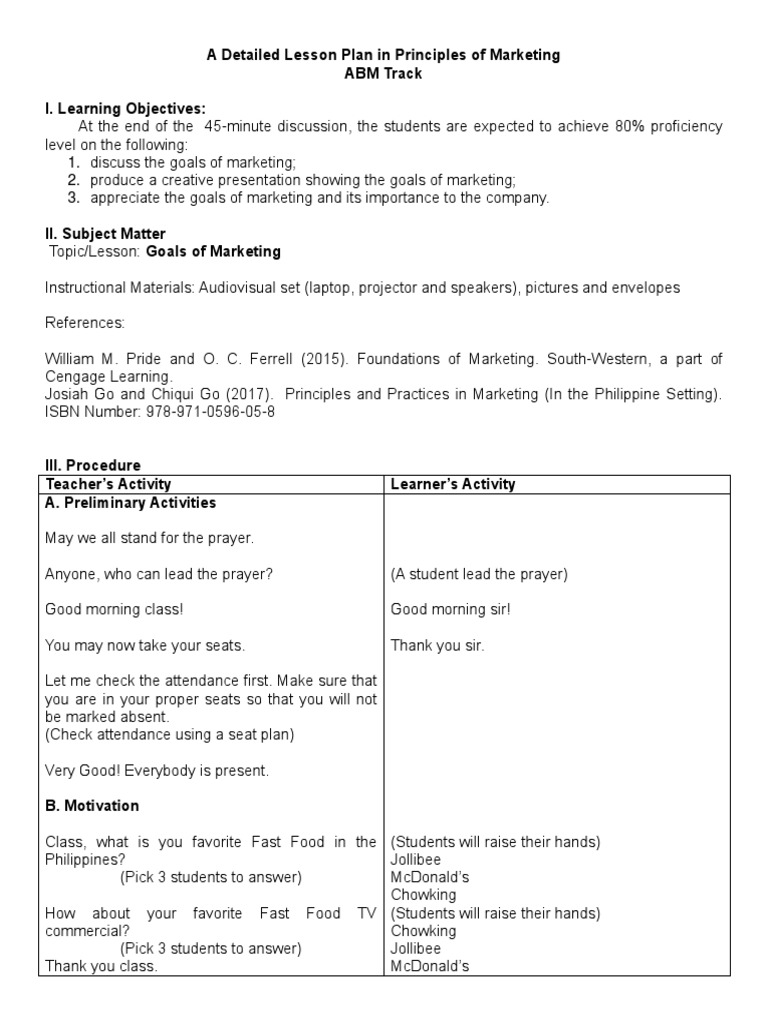 A Detailed Lesson Plan in Principles of Marketing
ABM Track

I. Learning Objectives:
At the end of the 45-minute discussion, the students are expected to achieve 80% proficiency level on the following:
1. discuss the goals of marketing;
2. produce a creative presentation showing the goals of marketing;
3. appreciate the goals of marketing and its importance to the company.

II. Subject Matter
Topic/Lesson: Goals of Marketing

Instructional Materials: Audiovisual set (laptop, projector and speakers), pictures and envelopes

References:

William M. Pride and O. C. Ferrell (2015). Foundations of Marketing. South-Western, a part of Cengage Learning.
Josiah Go and Chiqui Go (2017). Principles and Practices in Marketing (In the Philippine Setting). ISBN Number: 978-971-0596-05-8

III. Procedure

| Teacher's Activity | Learner's Activity |
|---|---|
| A. Preliminary Activities | |
| May we all stand for the prayer. | |
| Anyone, who can lead the prayer? | (A student lead the prayer) |
| Good morning class! | Good morning sir! |
| You may now take your seats. | Thank you sir. |
| Let me check the attendance first. Make sure that you are in your proper seats so that you will not be marked absent. (Check attendance using a seat plan) | |
| Very Good! Everybody is present. | |
| B. Motivation | |
| Class, what is you favorite Fast Food in the Philippines? (Pick 3 students to answer) | (Students will raise their hands) Jollibee McDonald's Chowking |
| How about your favorite Fast Food TV commercial? (Pick 3 students to answer) Thank you class. | (Students will raise their hands) Chowking Jollibee McDonald's |